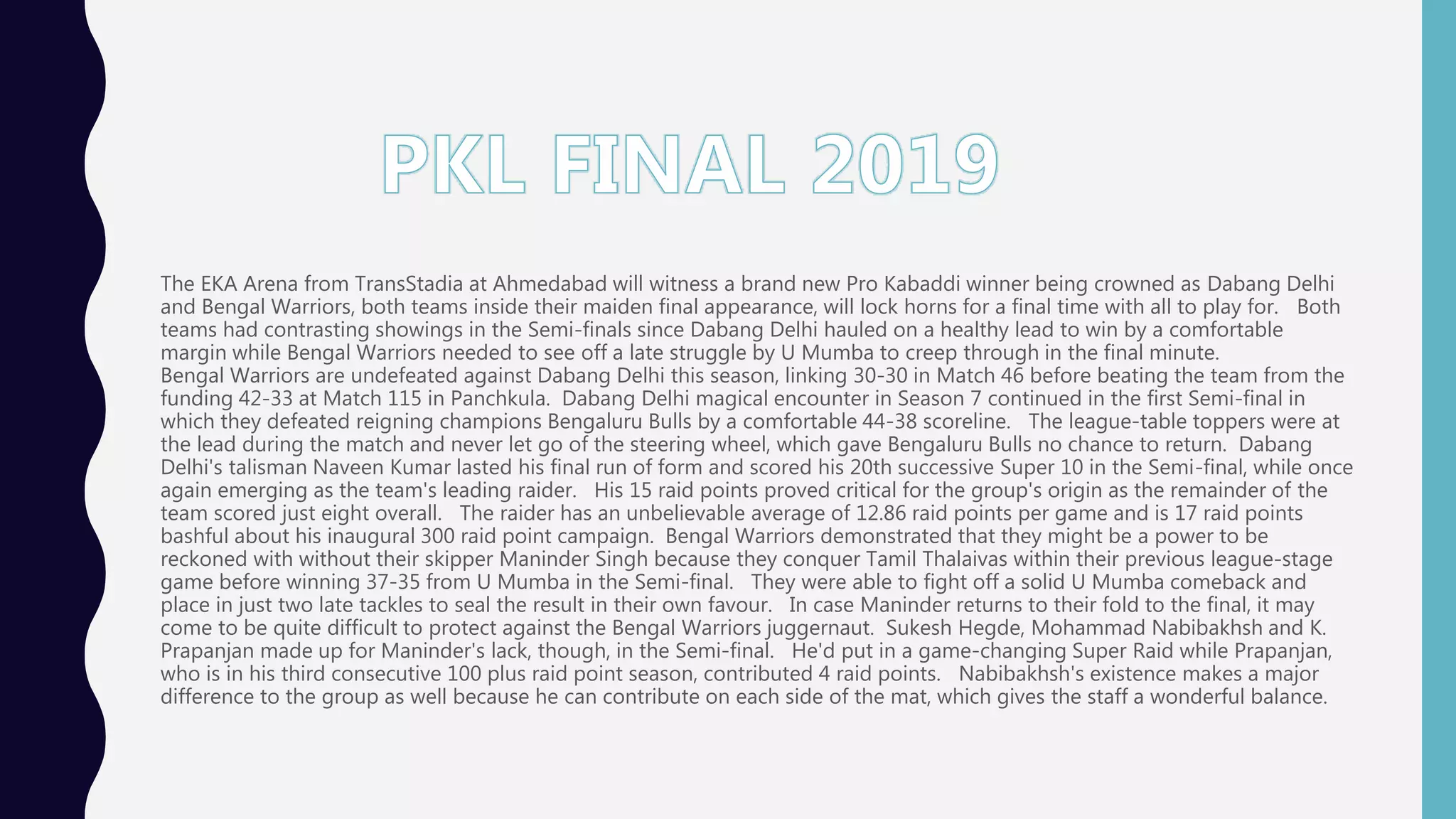 PKL FINAL 2019

The EKA Arena from TransStadia at Ahmedabad will witness a brand new Pro Kabaddi winner being crowned as Dabang Delhi and Bengal Warriors, both teams inside their maiden final appearance, will lock horns for a final time with all to play for. Both teams had contrasting showings in the Semi-finals since Dabang Delhi hauled on a healthy lead to win by a comfortable margin while Bengal Warriors needed to see off a late struggle by U Mumba to creep through in the final minute.
Bengal Warriors are undefeated against Dabang Delhi this season, linking 30-30 in Match 46 before beating the team from the funding 42-33 at Match 115 in Panchkula. Dabang Delhi magical encounter in Season 7 continued in the first Semi-final in which they defeated reigning champions Bengaluru Bulls by a comfortable 44-38 scoreline. The league-table toppers were at the lead during the match and never let go of the steering wheel, which gave Bengaluru Bulls no chance to return. Dabang Delhi's talisman Naveen Kumar lasted his final run of form and scored his 20th successive Super 10 in the Semi-final, while once again emerging as the team's leading raider. His 15 raid points proved critical for the group's origin as the remainder of the team scored just eight overall. The raider has an unbelievable average of 12.86 raid points per game and is 17 raid points bashful about his inaugural 300 raid point campaign. Bengal Warriors demonstrated that they might be a power to be reckoned with without their skipper Maninder Singh because they conquer Tamil Thalaivas within their previous league-stage game before winning 37-35 from U Mumba in the Semi-final. They were able to fight off a solid U Mumba comeback and place in just two late tackles to seal the result in their own favour. In case Maninder returns to their fold to the final, it may come to be quite difficult to protect against the Bengal Warriors juggernaut. Sukesh Hegde, Mohammad Nabibakhsh and K. Prapanjan made up for Maninder's lack, though, in the Semi-final. He'd put in a game-changing Super Raid while Prapanjan, who is in his third consecutive 100 plus raid point season, contributed 4 raid points. Nabibakhsh's existence makes a major difference to the group as well because he can contribute on each side of the mat, which gives the staff a wonderful balance.